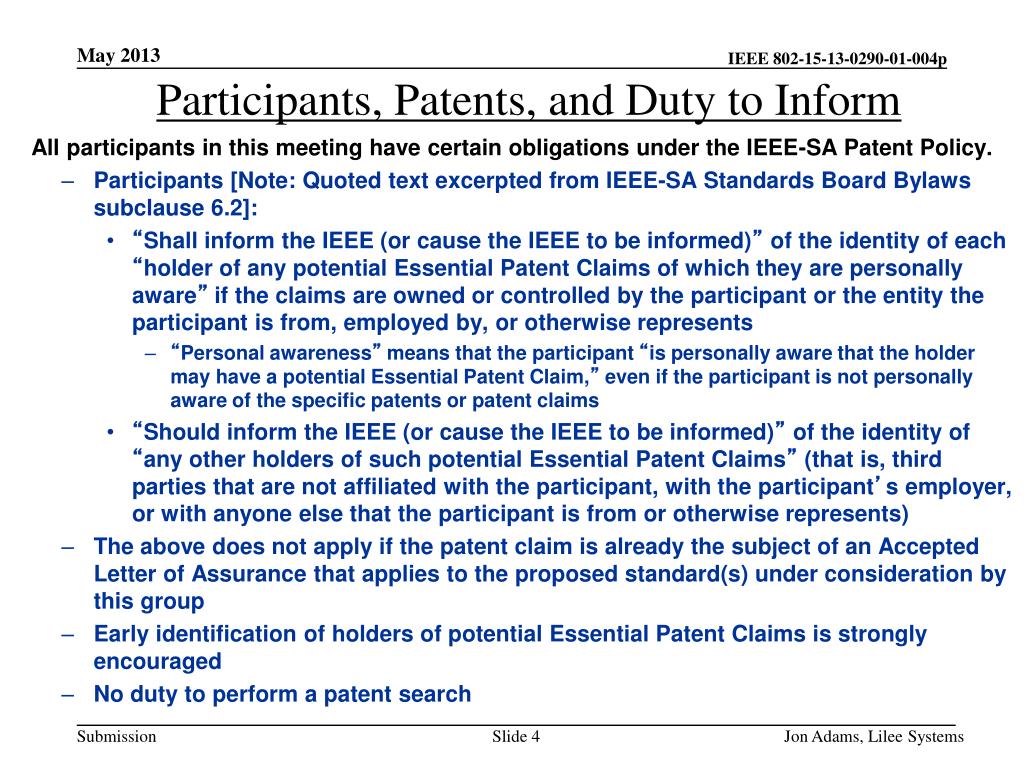 May 2013

IEEE 802-15-13-0290-01-004p

Participants, Patents, and Duty to Inform

All participants in this meeting have certain obligations under the IEEE-SA Patent Policy.

– Participants [Note: Quoted text excerpted from IEEE-SA Standards Board Bylaws subclause 6.2]:

• “Shall inform the IEEE (or cause the IEEE to be informed)” of the identity of each “holder of any potential Essential Patent Claims of which they are personally aware” if the claims are owned or controlled by the participant or the entity the participant is from, employed by, or otherwise represents

– “Personal awareness” means that the participant “is personally aware that the holder may have a potential Essential Patent Claim,” even if the participant is not personally aware of the specific patents or patent claims

• “Should inform the IEEE (or cause the IEEE to be informed)” of the identity of “any other holders of such potential Essential Patent Claims” (that is, third parties that are not affiliated with the participant, with the participant’s employer, or with anyone else that the participant is from or otherwise represents)

– The above does not apply if the patent claim is already the subject of an Accepted Letter of Assurance that applies to the proposed standard(s) under consideration by this group

– Early identification of holders of potential Essential Patent Claims is strongly encouraged

– No duty to perform a patent search

Submission

Slide 4

Jon Adams, Lilee Systems